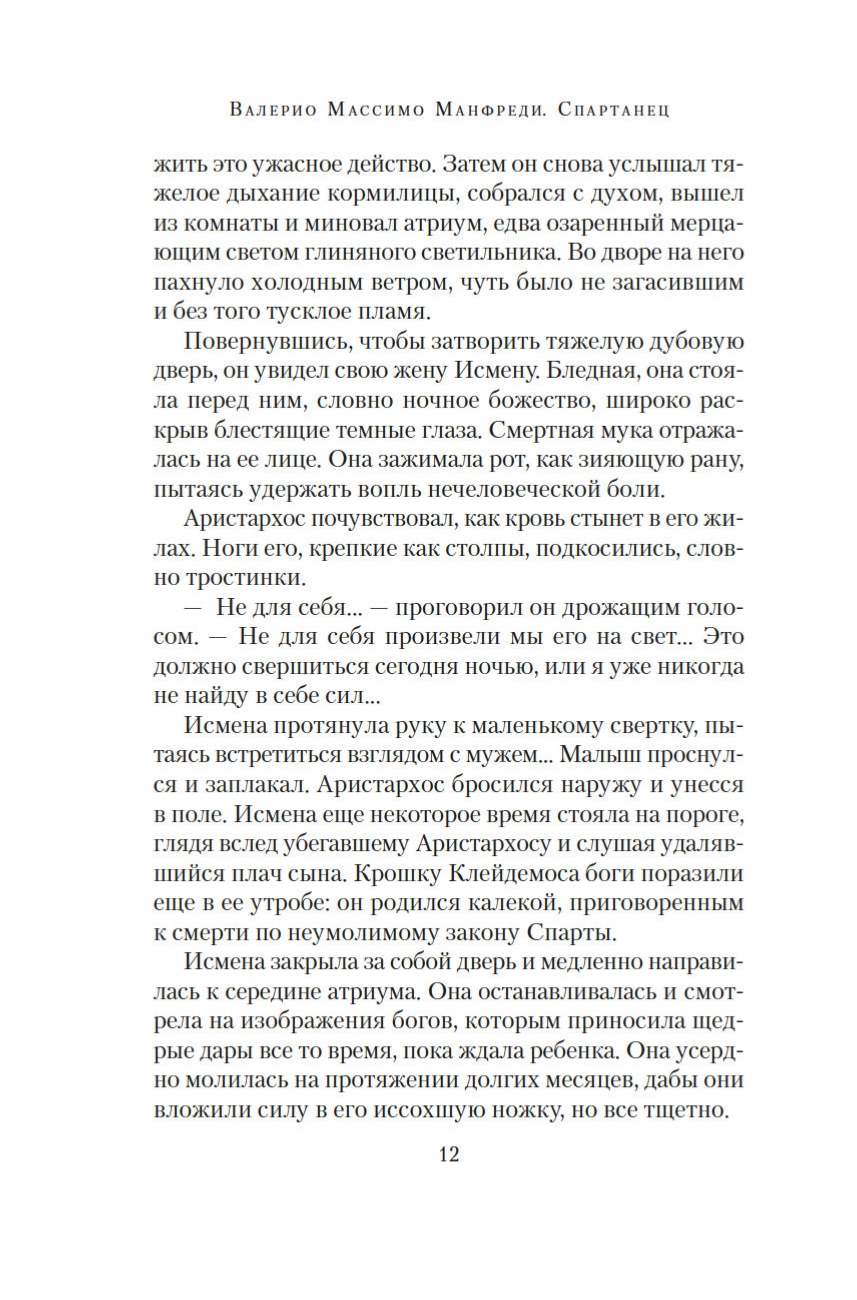 Валерио Массимо Манфреди. Спартанец

жить это ужасное действо. Затем он снова услышал тяжелое дыхание кормилицы, собрался с духом, вышел из комнаты и миновал атриум, едва озаренный мерцающим светом глиняного светильника. Во дворе на него пахнуло холодным ветром, чуть было не загасившим и без того тусклое пламя.

Повернувшись, чтобы затворить тяжелую дубовую дверь, он увидел свою жену Исмену. Бледная, она стояла перед ним, словно ночное божество, широко раскрыв блестящие темные глаза. Смертная мука отражалась на ее лице. Она зажимала рот, как зияющую рану, пытаясь удержать вопль нечеловеческой боли.

Аристархос почувствовал, как кровь стынет в его жилах. Ноги его, крепкие как столпы, подкосились, словно тростинки.

— Не для себя... — проговорил он дрожащим голосом. — Не для себя произвели мы его на свет... Это должно свершиться сегодня ночью, или я уже никогда не найду в себе сил...

Исмена протянула руку к маленькому свертку, пытаясь встретиться взглядом с мужем... Малыш проснулся и заплакал. Аристархос бросился наружу и унесся в поле. Исмена еще некоторое время стояла на пороге, глядя вслед убегавшему Аристархосу и слушая удалявшийся плач сына. Крошку Клейдемоса боги поразили еще в ее утробе: он родился калекой, приговоренным к смерти по неумолимому закону Спарты.

Исмена закрыла за собой дверь и медленно направилась к середине атриума. Она останавливалась и смотрела на изображения богов, которым приносила щедрые дары все то время, пока ждала ребенка. Она усердно молилась на протяжении долгих месяцев, дабы они вложили силу в его иссохшую ножку, но все тщетно.

12